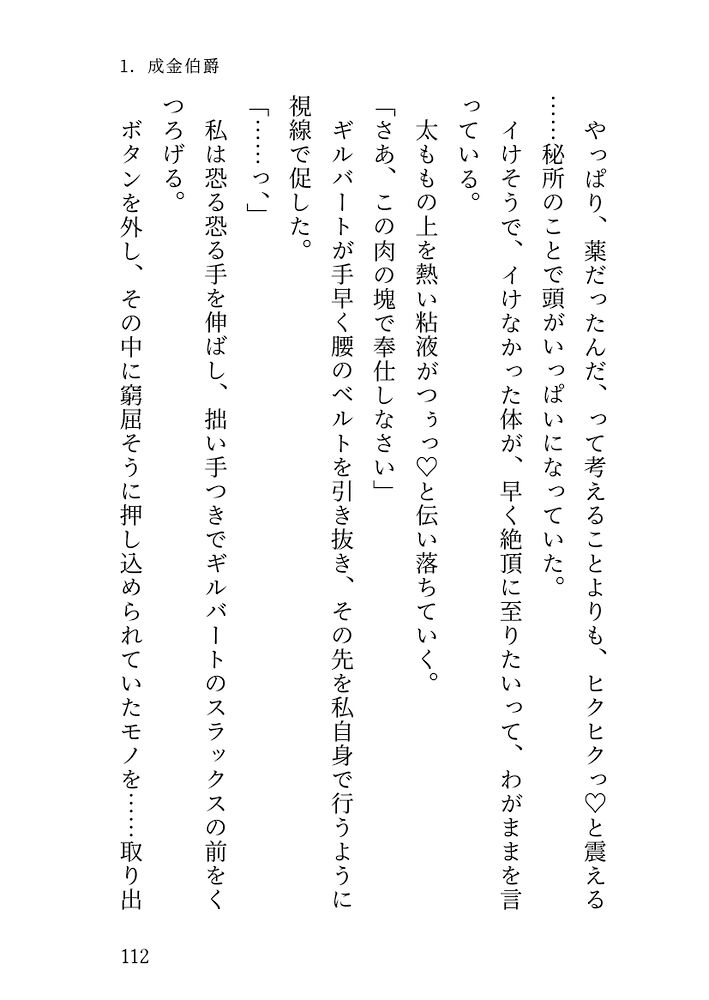 1. 成金伯爵

やっぱり、薬だったんだ、って考えることよりも、ヒクヒクっ♡と震える……秘所のことで頭がいっぱいになっていた。

イけそうで、イけなかった体が、早く絶頂に至りたいって、わがままを言っている。

太ももの上を熱い粘液がつぅっ♡と伝い落ちていく。

「さあ、この肉の塊で奉仕しなさい」

ギルバートが手早く腰のベルトを引き抜き、その先を私自身で行うように視線で促した。

「……っ、」

私は恐る恐る手を伸ばし、拙い手つきでギルバートのスラックスの前をくつろげる。

ボタンを外し、その中に窮屈そうに押し込められていたモノを……取り出

112